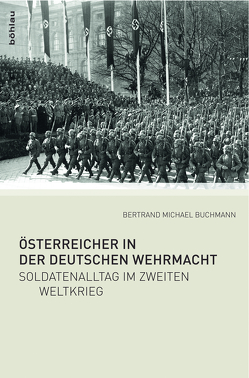 böhlau

BERTRAND MICHAEL BUCHMANN

ÖSTERREICHER IN DER DEUTSCHEN WEHRMACHT

SOLDATENALLTAG IM ZWEITEN WELTKRIEG